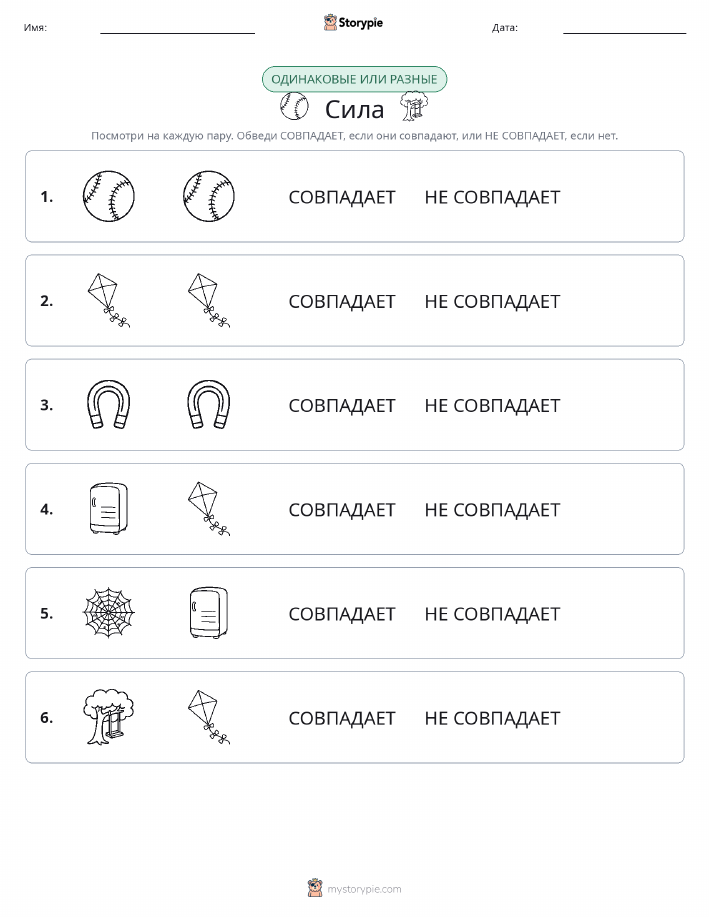 Имя: Storypie Дата:

ОДИНАКОВЫЕ ИЛИ РАЗНЫЕ

Сила

Посмотри на каждую пару. Обведи СОВПАДАЕТ, если они совпадают, или НЕ СОВПАДАЕТ, если нет.

1. СОВПАДАЕТ НЕ СОВПАДАЕТ

2. СОВПАДАЕТ НЕ СОВПАДАЕТ

3. СОВПАДАЕТ НЕ СОВПАДАЕТ

4. СОВПАДАЕТ НЕ СОВПАДАЕТ

5. СОВПАДАЕТ НЕ СОВПАДАЕТ

6. СОВПАДАЕТ НЕ СОВПАДАЕТ

mystorypie.com